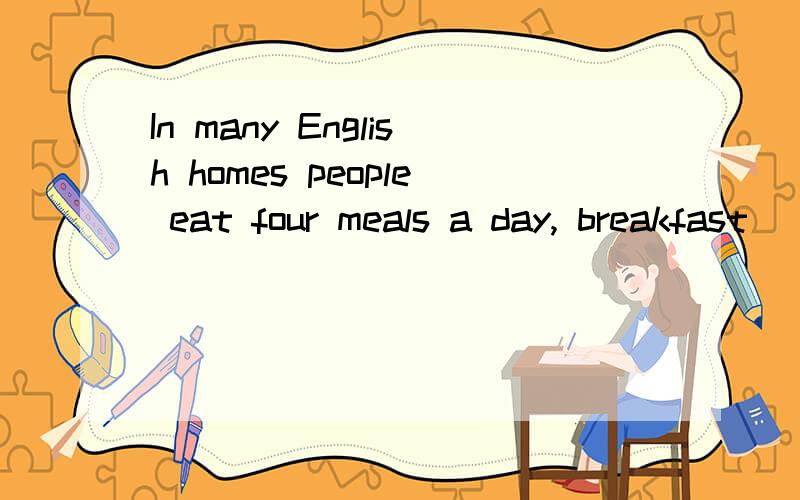 In many English homes people eat four meals a day, breakfast